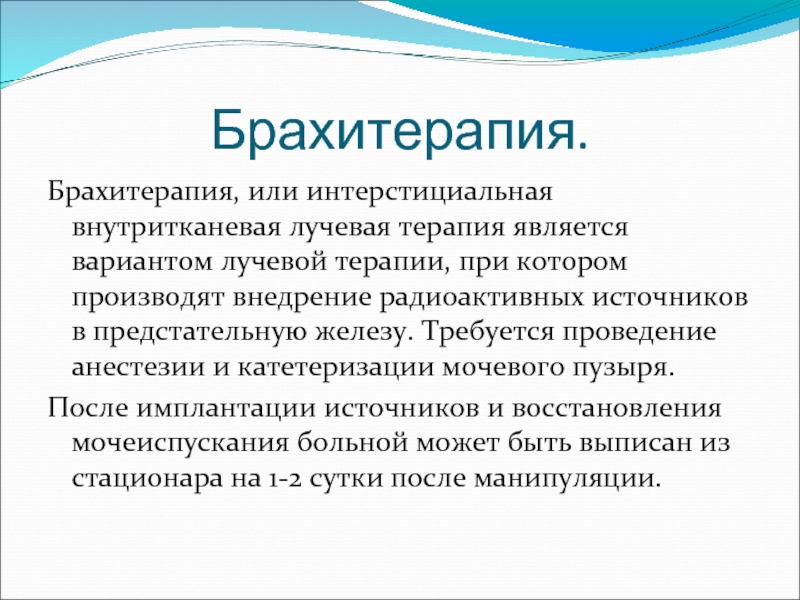 Брахитерапия.

Брахитерапия, или интерстициальная внутритканевая лучевая терапия является вариантом лучевой терапии, при котором производят внедрение радиоактивных источников в предстательную железу. Требуется проведение анестезии и катетеризации мочевого пузыря.

После имплантации источников и восстановления мочеиспускания больной может быть выписан из стационара на 1-2 сутки после манипуляции.